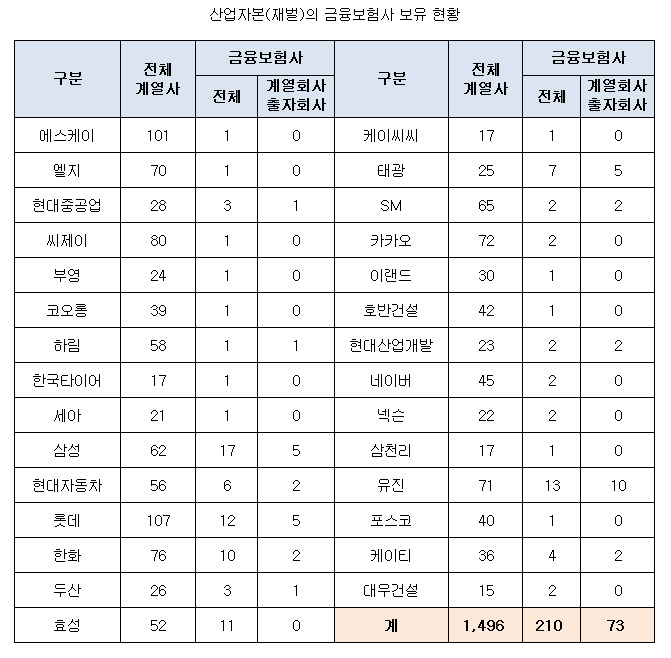 산업자본(재벌)의 금융보험사 보유 현황

| 구분 | 전체 계열사 | 금융보험사 전체 | 금융보험사 계열회사 출자회사 | 구분 | 전체 계열사 | 금융보험사 전체 | 금융보험사 계열회사 출자회사 |
|---|---|---|---|---|---|---|---|
| 에스케이 | 101 | 1 | 0 | 케이씨씨 | 17 | 1 | 0 |
| 엘지 | 70 | 1 | 0 | 태광 | 25 | 7 | 5 |
| 현대중공업 | 28 | 3 | 1 | SM | 65 | 2 | 2 |
| 씨제이 | 80 | 1 | 0 | 카카오 | 72 | 2 | 0 |
| 부영 | 24 | 1 | 0 | 이랜드 | 30 | 1 | 0 |
| 코오롱 | 39 | 1 | 0 | 호반건설 | 42 | 1 | 0 |
| 하림 | 58 | 1 | 1 | 현대산업개발 | 23 | 2 | 2 |
| 한국타이어 | 17 | 1 | 0 | 네이버 | 45 | 2 | 0 |
| 세아 | 21 | 1 | 0 | 넥슨 | 22 | 2 | 0 |
| 삼성 | 62 | 17 | 5 | 삼천리 | 17 | 1 | 0 |
| 현대자동차 | 56 | 6 | 2 | 유진 | 71 | 13 | 10 |
| 롯데 | 107 | 12 | 5 | 포스코 | 40 | 1 | 0 |
| 한화 | 76 | 10 | 2 | 케이티 | 36 | 4 | 2 |
| 두산 | 26 | 3 | 1 | 대우건설 | 15 | 2 | 0 |
| 효성 | 52 | 11 | 0 | 계 | 1,496 | 210 | 73 |